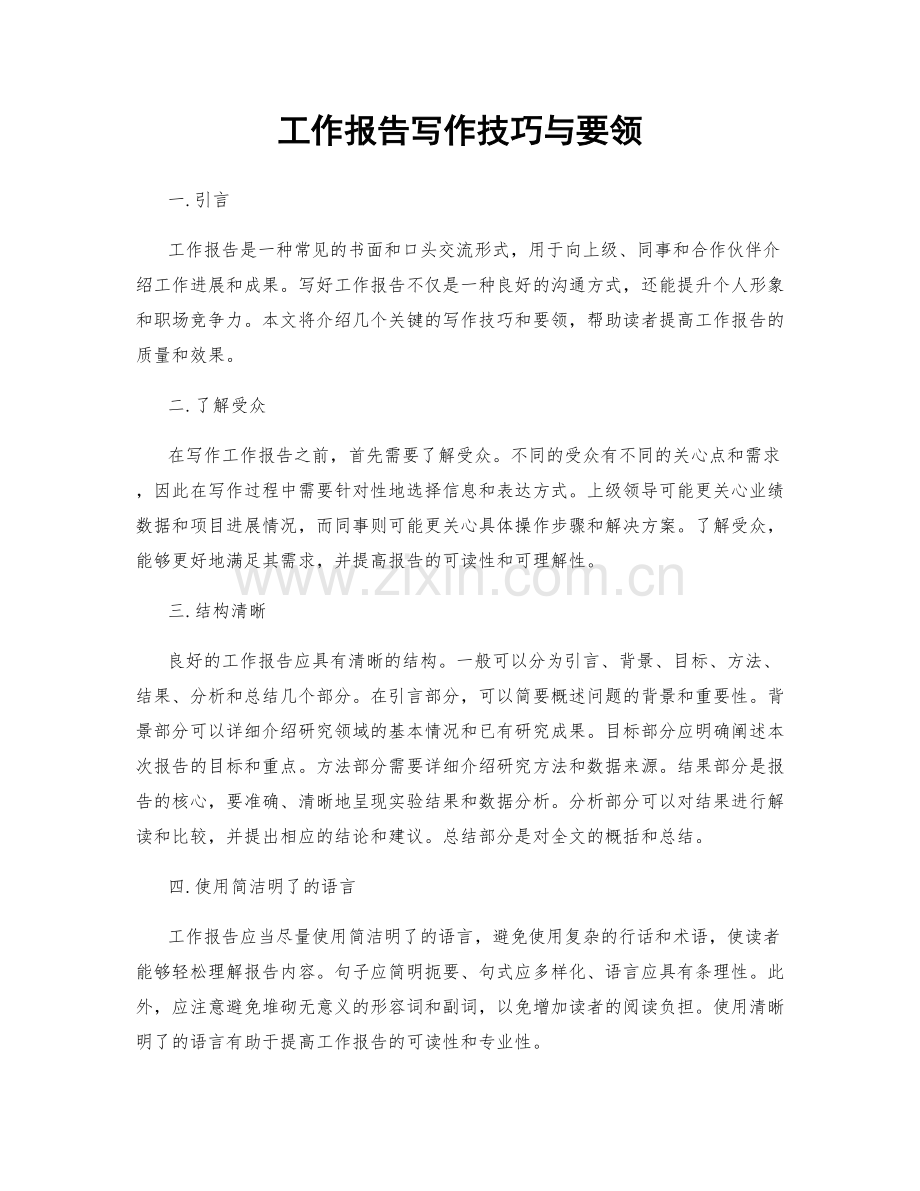 工作报告写作技巧与要领

一.引言

工作报告是一种常见的书面和口头交流形式，用于向上级、同事和合作伙伴介绍工作进展和成果。写好工作报告不仅是一种良好的沟通方式，还能提升个人形象和职场竞争力。本文将介绍几个关键的写作技巧和要领，帮助读者提高工作报告的质量和效果。

二.了解受众

在写作工作报告之前，首先需要了解受众。不同的受众有不同的关心点和需求，因此在写作过程中需要针对性地选择信息和表达方式。上级领导可能更关心业绩数据和项目进展情况，而同事则可能更关心具体操作步骤和解决方案。了解受众，能够更好地满足其需求，并提高报告的可读性和可理解性。

三.结构清晰

良好的工作报告应具有清晰的结构。一般可以分为引言、背景、目标、方法、结果、分析和总结几个部分。在引言部分，可以简要概述问题的背景和重要性。背景部分可以详细介绍研究领域的基本情况和已有研究成果。目标部分应明确阐述本次报告的目标和重点。方法部分需要详细介绍研究方法和数据来源。结果部分是报告的核心，要准确、清晰地呈现实验结果和数据分析。分析部分可以对结果进行解读和比较，并提出相应的结论和建议。总结部分是对全文的概括和总结。

四.使用简洁明了的语言

工作报告应当尽量使用简洁明了的语言，避免使用复杂的行话和术语，使读者能够轻松理解报告内容。句子应简明扼要、句式应多样化、语言应具有条理性。此外，应注意避免堆砌无意义的形容词和副词，以免增加读者的阅读负担。使用清晰明了的语言有助于提高工作报告的可读性和专业性。

www.zixin.com.cn